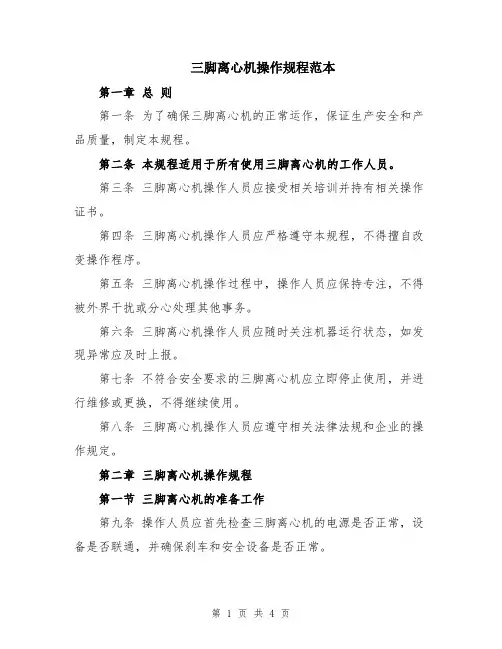 三脚离心机操作规程范本

第一章 总 则

第一条 为了确保三脚离心机的正常运作，保证生产安全和产品质量，制定本规程。

第二条 本规程适用于所有使用三脚离心机的工作人员。

第三条 三脚离心机操作人员应接受相关培训并持有相关操作证书。

第四条 三脚离心机操作人员应严格遵守本规程，不得擅自改变操作程序。

第五条 三脚离心机操作过程中，操作人员应保持专注，不得被外界干扰或分心处理其他事务。

第六条 三脚离心机操作人员应随时关注机器运行状态，如发现异常应及时上报。

第七条 不符合安全要求的三脚离心机应立即停止使用，并进行维修或更换，不得继续使用。

第八条 三脚离心机操作人员应遵守相关法律法规和企业的操作规定。

第二章 三脚离心机操作规程

第一节 三脚离心机的准备工作

第九条 操作人员应首先检查三脚离心机的电源是否正常，设备是否联通，并确保刹车和安全设备是否正常。

第 1 页 共 4 页